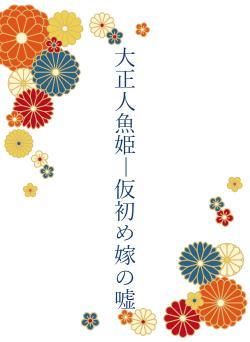 大正人魚姫―仮初め嫁の嘘